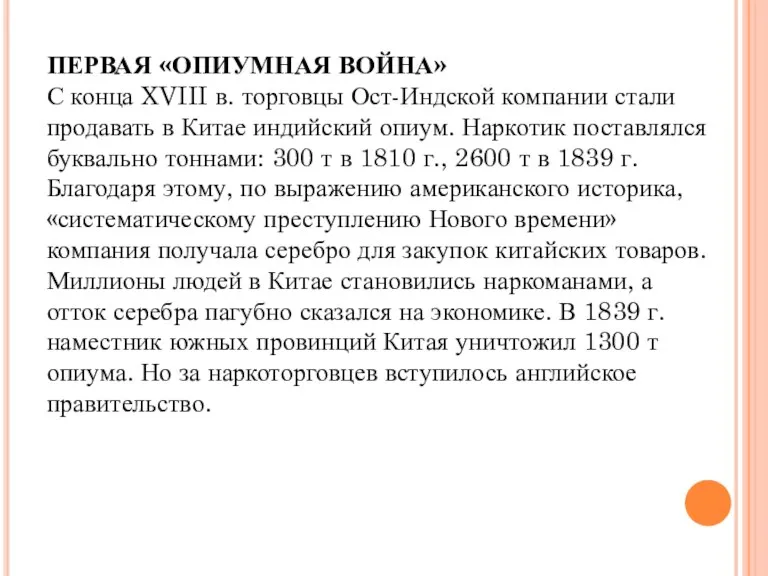 ПЕРВАЯ «ОПИУМНАЯ ВОЙНА»
С конца XVIII в. торговцы Ост-Индской компании стали продавать в Китае индийский опиум. Наркотик поставлялся буквально тоннами: 300 т в 1810 г., 2600 т в 1839 г. Благодаря этому, по выражению американского историка, «систематическому преступлению Нового времени» компания получала серебро для закупок китайских товаров. Миллионы людей в Китае становились наркоманами, а отток серебра пагубно сказался на экономике. В 1839 г. наместник южных провинций Китая уничтожил 1300 т опиума. Но за наркоторговцев вступилось английское правительство.